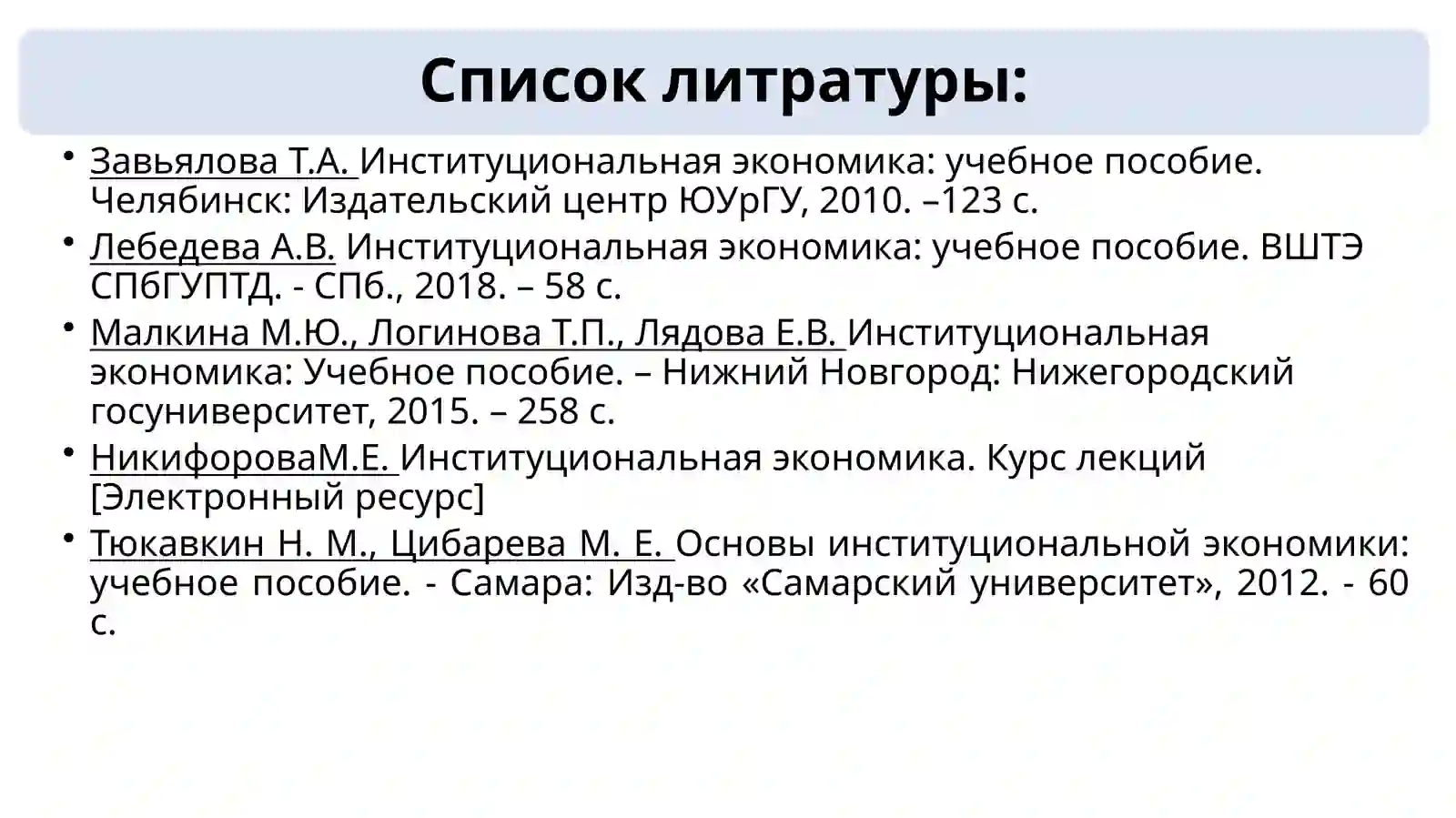 Список литратуры:

• Завьялова Т.А. Институциональная экономика: учебное пособие. Челябинск: Издательский центр ЮУрГУ, 2010. –123 с.
• Лебедева А.В. Институциональная экономика: учебное пособие. ВШТЭ СПбГУПТД. - СПб., 2018. – 58 с.
• Малкина М.Ю., Логинова Т.П., Лядова Е.В. Институциональная экономика: Учебное пособие. – Нижний Новгород: Нижегородский госуниверситет, 2015. – 258 с.
• НикифороваМ.Е. Институциональная экономика. Курс лекций [Электронный ресурс]
• Тюкавкин Н. М., Цибарева М. Е. Основы институциональной экономики: учебное пособие. - Самара: Изд-во «Самарский университет», 2012. - 60 с.